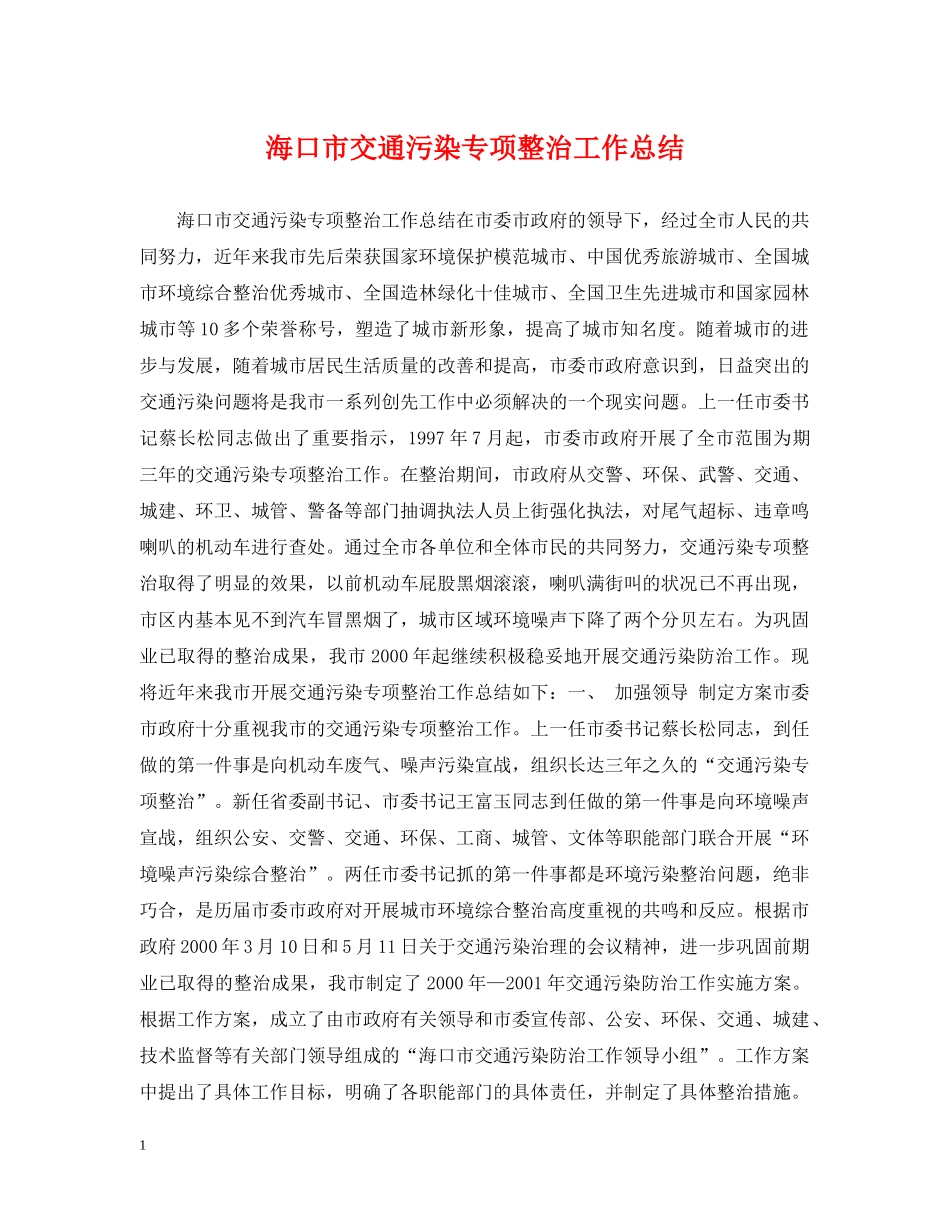 海口市交通污染专项整治工作总结

海口市交通污染专项整治工作总结在市委市政府的领导下，经过全市人民的共同努力，近年来我市先后荣获国家环境保护模范城市、中国优秀旅游城市、全国城市环境综合整治优秀城市、全国造林绿化十佳城市、全国卫生先进城市和国家园林城市等10多个荣誉称号，塑造了城市新形象，提高了城市知名度。随着城市的进步与发展，随着城市居民生活质量的改善和提高，市委市政府意识到，日益突出的交通污染问题将是我市一系列创先工作中必须解决的一个现实问题。上一任市委书记蔡长松同志做出了重要指示，1997年7月起，市委市政府开展了全市范围为期三年的交通污染专项整治工作。在整治期间，市政府从交警、环保、武警、交通、城建、环卫、城管、警备等部门抽调执法人员上街强化执法，对尾气超标、违章鸣喇叭的机动车进行查处。通过全市各单位和全体市民的共同努力，交通污染专项整治取得了明显的效果，以前机动车屁股黑烟滚滚，喇叭满街叫的状况已不再出现，市区内基本见不到汽车冒黑烟了，城市区域环境噪声下降了两个分贝左右。为巩固业已取得的整治成果，我市2000年起继续积极稳妥地开展交通污染防治工作。现将近年来我市开展交通污染专项整治工作总结如下：一、 加强领导 制定方案市委市政府十分重视我市的交通污染专项整治工作。上一任市委书记蔡长松同志，到任做的第一件事是向机动车废气、噪声污染宣战，组织长达三年之久的“交通污染专项整治”。新任省委副书记、市委书记王富玉同志到任做的第一件事是向环境噪声宣战，组织公安、交警、交通、环保、工商、城管、文体等职能部门联合开展“环境噪声污染综合整治”。两任市委书记抓的第一件事都是环境污染整治问题，绝非巧合，是历届市委市政府对开展城市环境综合整治高度重视的共鸣和反应。根据市政府2000年3月10日和5月11日关于交通污染治理的会议精神，进一步巩固前期业已取得的整治成果，我市制定了2000年—2001年交通污染防治工作实施方案。根据工作方案，成立了由市政府有关领导和市委宣传部、公安、环保、交通、城建、技术监督等有关部门领导组成的“海口市交通污染防治工作领导小组”。工作方案中提出了具体工作目标，明确了各职能部门的具体责任，并制定了具体整治措施。

1